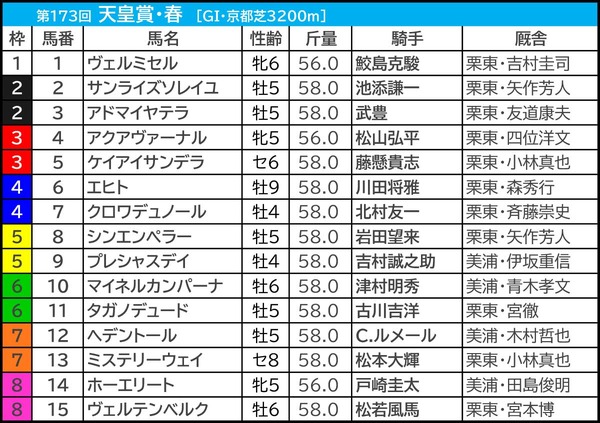 第173回 天皇賞・春 [GI・京都芝3200m]

| 枠 | 馬番 | 馬名 | 性齢 | 斤量 | 騎手 | 厩舎 |
|---|---|---|---|---|---|---|
| 1 | 1 | ヴェルミセル | 牝6 | 56.0 | 鮫島克駿 | 栗東・吉村圭司 |
| 2 | 2 | サンライズソレイユ | 牡5 | 58.0 | 池添謙一 | 栗東・矢作芳人 |
| 2 | 3 | アドマイヤテラ | 牡5 | 58.0 | 武豊 | 栗東・友道康夫 |
| 3 | 4 | アクアヴァーナル | 牝5 | 56.0 | 松山弘平 | 栗東・四位洋文 |
| 3 | 5 | ケイアイサンデラ | セ6 | 58.0 | 藤懸貴志 | 栗東・小林真也 |
| 4 | 6 | エヒト | 牡9 | 58.0 | 川田将雅 | 栗東・森秀行 |
| 4 | 7 | クロワデュノール | 牡4 | 58.0 | 北村友一 | 栗東・斉藤崇史 |
| 5 | 8 | シンエンペラー | 牡5 | 58.0 | 岩田望来 | 栗東・矢作芳人 |
| 5 | 9 | プレシャスデイ | 牡4 | 58.0 | 吉村誠之助 | 美浦・伊坂重信 |
| 6 | 10 | マイネルカンパーナ | 牡6 | 58.0 | 津村明秀 | 美浦・青木孝文 |
| 6 | 11 | タガノデュード | 牡5 | 58.0 | 古川吉洋 | 栗東・宮徹 |
| 7 | 12 | ヘデントール | 牡5 | 58.0 | C.ルメール | 美浦・木村哲也 |
| 7 | 13 | ミステリーウェイ | セ8 | 58.0 | 松本大輝 | 栗東・小林真也 |
| 8 | 14 | ホーエリート | 牝5 | 56.0 | 戸崎圭太 | 美浦・田島俊明 |
| 8 | 15 | ヴェルテンベルク | 牡6 | 58.0 | 松若風馬 | 栗東・宮本博 |